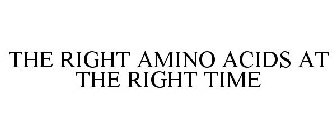 THE RIGHT AMINO ACIDS AT THE RIGHT TIME